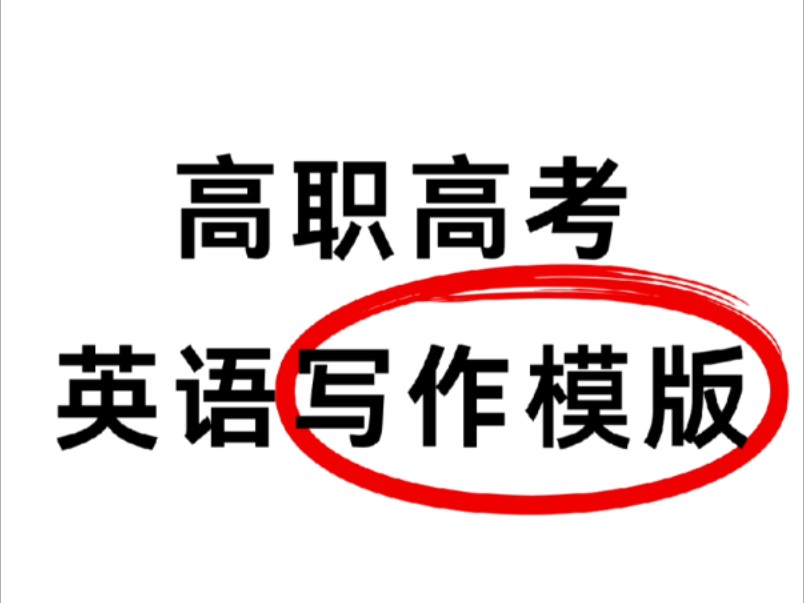 高职高考
英语写作模版